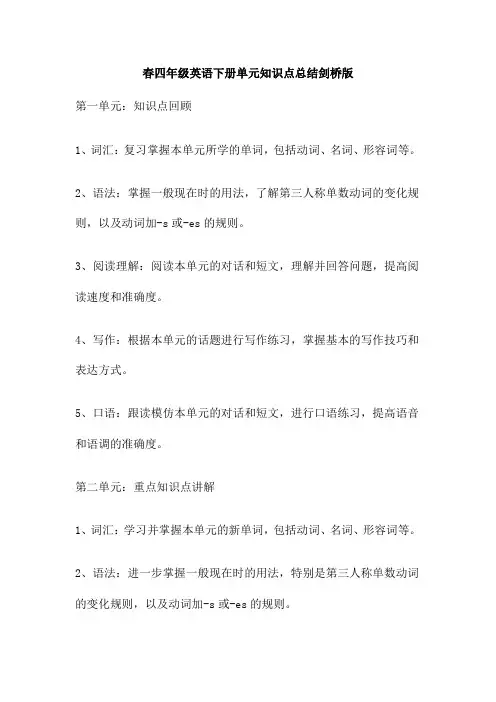 春四年级英语下册单元知识点总结剑桥版

第一单元：知识点回顾

1、词汇：复习掌握本单元所学的单词，包括动词、名词、形容词等。

2、语法：掌握一般现在时的用法，了解第三人称单数动词的变化规则，以及动词加-s 或-es 的规则。

3、阅读理解：阅读本单元的对话和短文，理解并回答问题，提高阅读速度和准确度。

4、写作：根据本单元的话题进行写作练习，掌握基本的写作技巧和表达方式。

5、口语：跟读模仿本单元的对话和短文，进行口语练习，提高语音和语调的准确度。

第二单元：重点知识点讲解

1、词汇：学习并掌握本单元的新单词，包括动词、名词、形容词等。

2、语法：进一步掌握一般现在时的用法，特别是第三人称单数动词的变化规则，以及动词加-s 或-es 的规则。